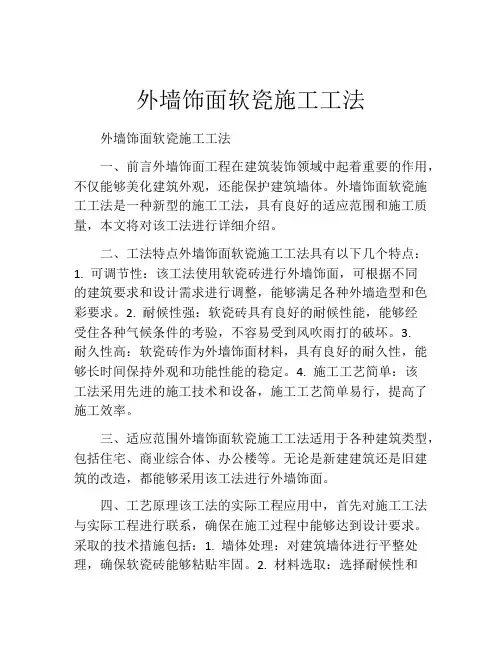 外墙饰面软瓷施工工法

外墙饰面软瓷施工工法

一、前言外墙饰面工程在建筑装饰领域中起着重要的作用，不仅能够美化建筑外观，还能保护建筑墙体。外墙饰面软瓷施工工法是一种新型的施工工法，具有良好的适应范围和施工质量，本文将对该工法进行详细介绍。

二、工法特点外墙饰面软瓷施工工法具有以下几个特点：1. 可调节性：该工法使用软瓷砖进行外墙饰面，可根据不同的建筑要求和设计需求进行调整，能够满足各种外墙造型和色彩要求。2. 耐候性强：软瓷砖具有良好的耐候性能，能够经受住各种气候条件的考验，不容易受到风吹雨打的破坏。3. 耐久性高：软瓷砖作为外墙饰面材料，具有良好的耐久性，能够长时间保持外观和功能性能的稳定。4. 施工工艺简单：该工法采用先进的施工技术和设备，施工工艺简单易行，提高了施工效率。

三、适应范围外墙饰面软瓷施工工法适用于各种建筑类型，包括住宅、商业综合体、办公楼等。无论是新建建筑还是旧建筑的改造，都能够采用该工法进行外墙饰面。

四、工艺原理该工法的实际工程应用中，首先对施工工法与实际工程进行联系，确保在施工过程中能够达到设计要求。采取的技术措施包括：1. 墙体处理：对建筑墙体进行平整处理，确保软瓷砖能够粘贴牢固。2. 材料选取：选择耐候性和